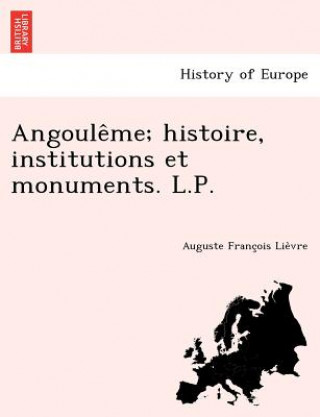 BRITISH LIBRARY

History of Europe

Angoulême; histoire, institutions et monuments. L.P.

Auguste François Lièvre